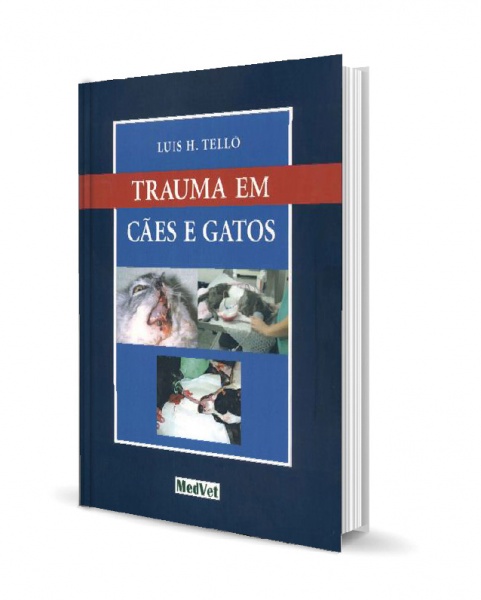 LUIS H. TELLO

TRAUMA EM
CÃES E GATOS

MedVet